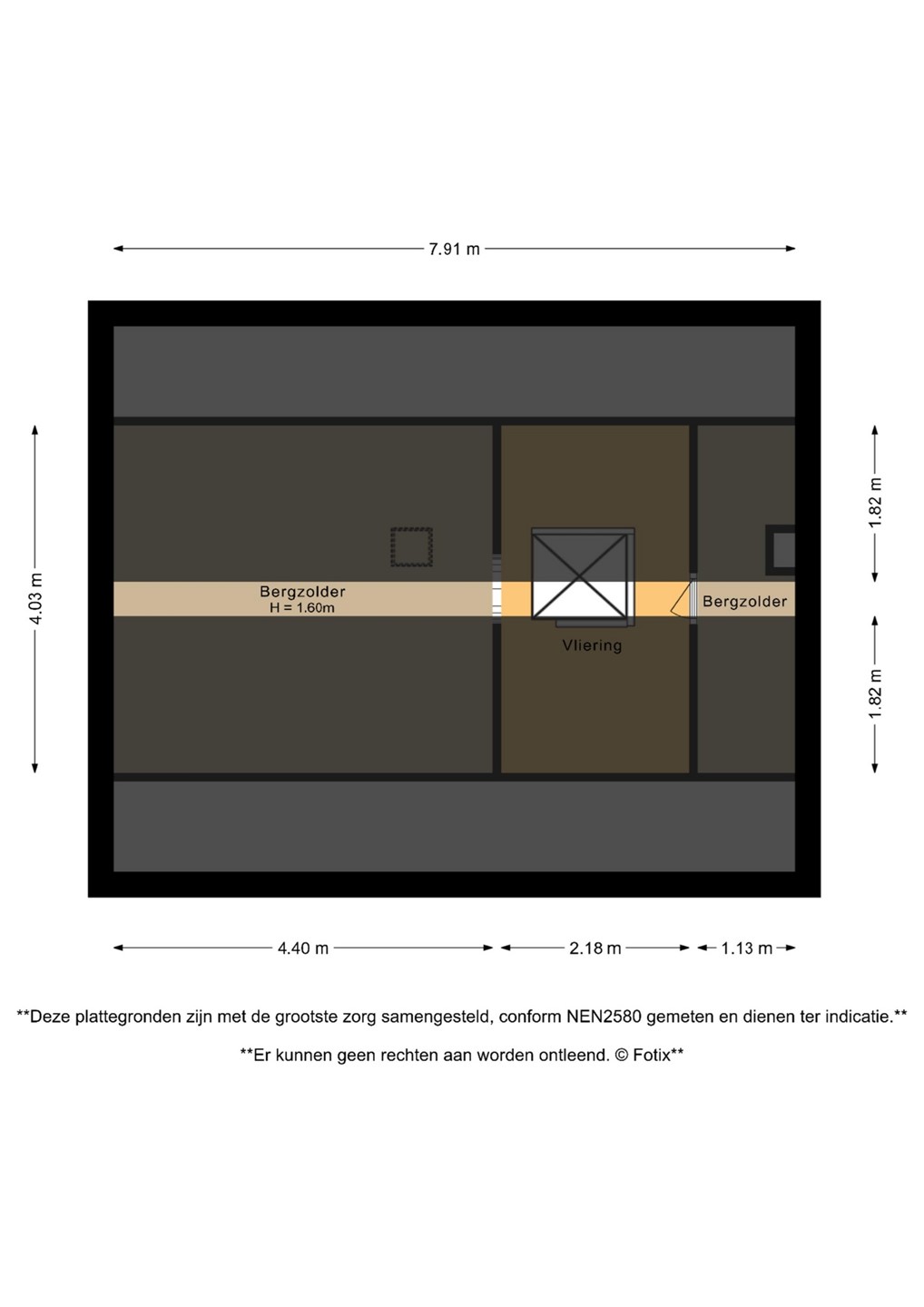 7.91 m

4.03 m

1.82 m

1.82 m

Bergzolder
H = 1.60m

Vliering

Bergzolder

4.40 m

2.18 m

1.13 m

**Deze plattegronden zijn met de grootste zorg samengesteld, conform NEN2580 gemeten en dienen ter indicatie.**

**Er kunnen geen rechten aan worden ontleend. © Fotix**